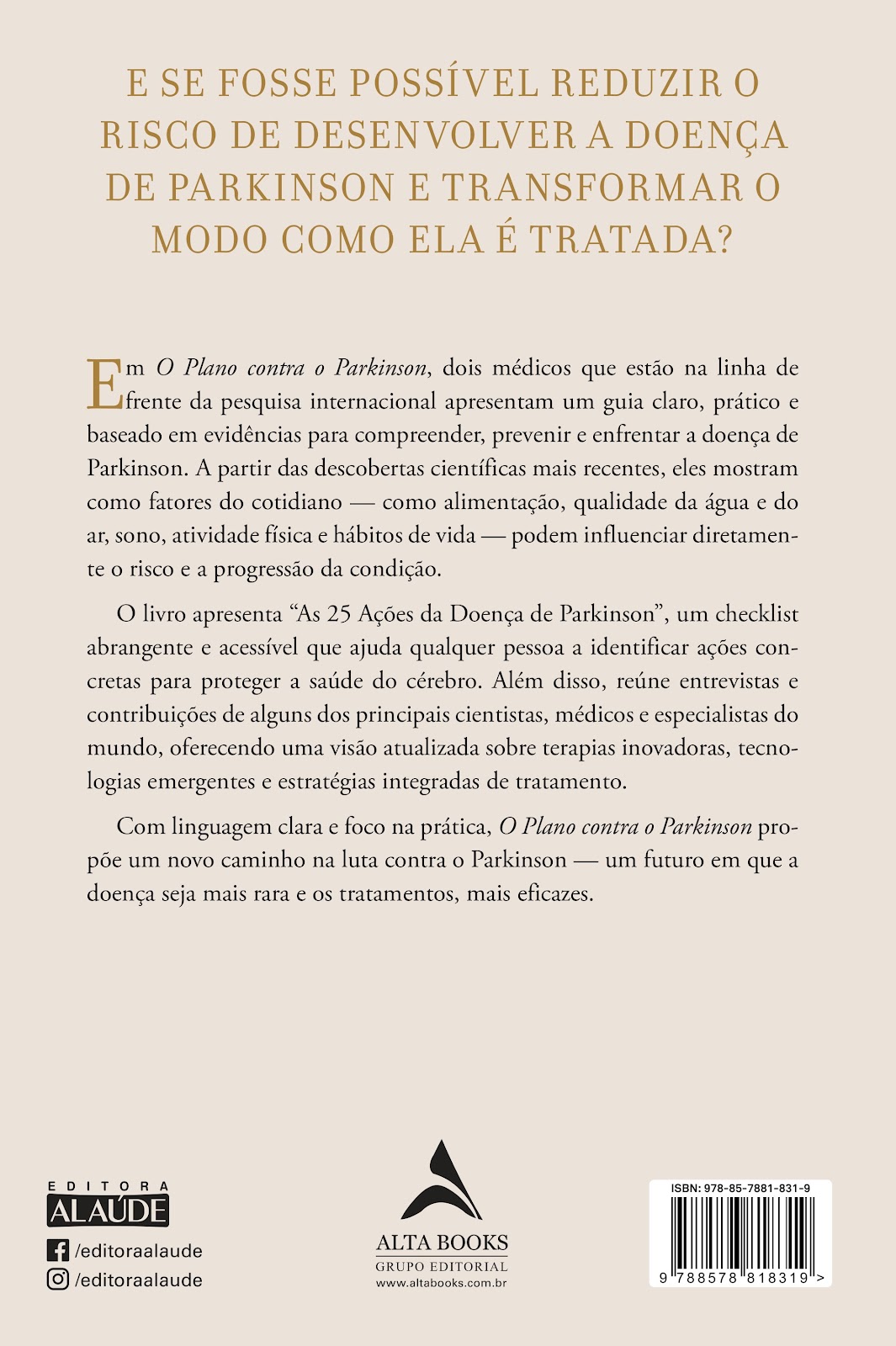 E SE FOSSE POSSÍVEL REDUZIR O RISCO DE DESENVOLVER A DOENÇA DE PARKINSON E TRANSFORMAR O MODO COMO ELA É TRATADA?

Em O Plano contra o Parkinson, dois médicos que estão na linha de frente da pesquisa internacional apresentam um guia claro, prático e baseado em evidências para compreender, prevenir e enfrentar a doença de Parkinson. A partir das descobertas científicas mais recentes, eles mostram como fatores do cotidiano — como alimentação, qualidade da água e do ar, sono, atividade física e hábitos de vida — podem influenciar diretamente o risco e a progressão da condição.

O livro apresenta "As 25 Ações da Doença de Parkinson", um checklist abrangente e acessível que ajuda qualquer pessoa a identificar ações concretas para proteger a saúde do cérebro. Além disso, reúne entrevistas e contribuições de alguns dos principais cientistas, médicos e especialistas do mundo, oferecendo uma visão atualizada sobre terapias inovadoras, tecnologias emergentes e estratégias integradas de tratamento.

Com linguagem clara e foco na prática, O Plano contra o Parkinson propõe um novo caminho na luta contra o Parkinson — um futuro em que a doença seja mais rara e os tratamentos, mais eficazes.

EDITORA
ALAÚDE
/editoraalaude
/editoraalaude

ALTA BOOKS
GRUPO EDITORIAL
www.altabooks.com.br

ISBN: 978-85-7881-831-9
9 788578 818319 >